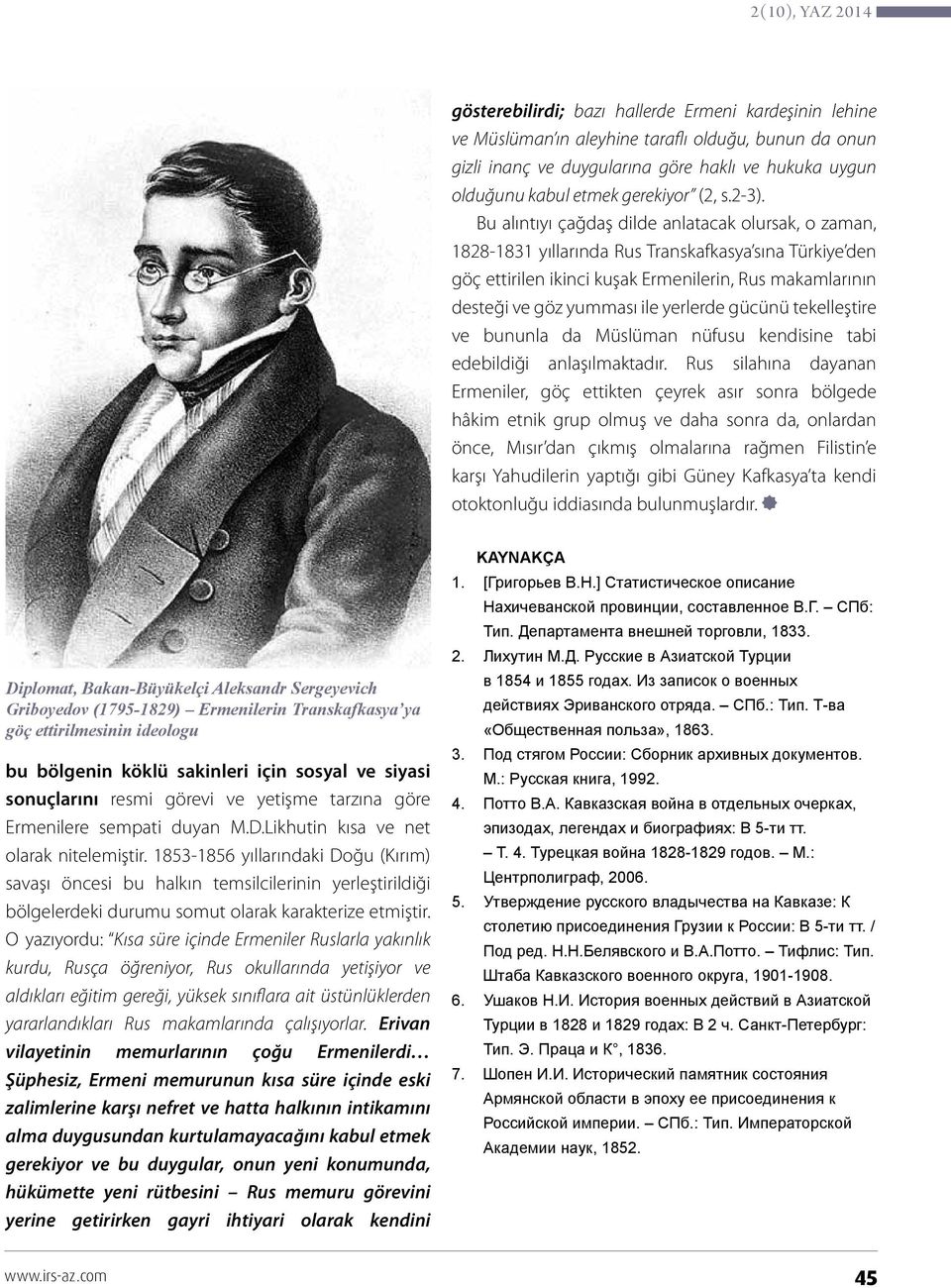 2(10), YAZ 2014

Diplomat, Bakan-Büyükelçi Aleksandr Sergeyevich Griboyedov (1795-1829) – Ermenilerin Transkafkasya'ya göç ettirilmesinin ideologu

bu bölgenin köklü sakinleri için sosyal ve siyasi sonuçlarını resmi görevi ve yetişme tarzına göre Ermenilere sempati duyan M.D.Likhutin kısa ve net olarak nitelemiştir. 1853-1856 yıllarındaki Doğu (Kırım) savaşı öncesi bu halkın temsilcilerinin yerleştirildiği bölgelerdeki durumu somut olarak karakterize etmiştir. O yazıyordu: "Kısa süre içinde Ermeniler Ruslarla yakınlık kurdu, Rusça öğreniyor, Rus okullarında yetişiyor ve aldıkları eğitim gereği, yüksek sınıflara ait üstünlüklerden yararlandıkları Rus makamlarında çalışıyorlar. Erivan vilayetinin memurlarının çoğu Ermenilerdi… Şüphesiz, Ermeni memurunun kısa süre içinde eski zalimlerine karşı nefret ve hatta halkının intikamını alma duygusundan kurtulamayacağını kabul etmek gerekiyor ve bu duygular, onun yeni konumunda, hükümette yeni rütbesini – Rus memuru görevini yerine getirirken gayri ihtiyari olarak kendini gösterebilirdi; bazı hallerde Ermeni kardeşinin lehine ve Müslüman'ın aleyhine taraflı olduğu, bunun da onun gizli inanç ve duygularına göre haklı ve hukuka uygun olduğunu kabul etmek gerekiyor" (2, s.2-3).

Bu alıntıyı çağdaş dilde anlatacak olursak, o zaman, 1828-1831 yıllarında Rus Transkafkasya'sına Türkiye'den göç ettirilen ikinci kuşak Ermenilerin, Rus makamlarının desteği ve göz yumması ile yerlerde gücünü tekelleştire ve bununla da Müslüman nüfusu kendisine tabi edebildiği anlaşılmaktadır. Rus silahına dayanan Ermeniler, göç ettikten çeyrek asır sonra bölgede hâkim etnik grup olmuş ve daha sonra da, onlardan önce, Mısır'dan çıkmış olmalarına rağmen Filistin'e karşı Yahudilerin yaptığı gibi Güney Kafkasya'ta kendi otoktonluğu iddiasında bulunmuşlardır.

KAYNAKÇA
1. [Григорьев В.Н.] Статистическое описание Нахичеванской провинции, составленное В.Г. – СПб: Тип. Департамента внешней торговли, 1833.
2. Лихутин М.Д. Русские в Азиатской Турции в 1854 и 1855 годах. Из записок о военных действиях Эриванского отряда. – СПб.: Тип. Т-ва «Общественная польза», 1863.
3. Под стягом России: Сборник архивных документов. М.: Русская книга, 1992.
4. Потто В.А. Кавказская война в отдельных очерках, эпизодах, легендах и биографиях: В 5-ти тт. – Т. 4. Турецкая война 1828-1829 годов. – М.: Центрполиграф, 2006.
5. Утверждение русского владычества на Кавказе: К столетию присоединения Грузии к России: В 5-ти тт. / Под ред. Н.Н.Белявского и В.А.Потто. – Тифлис: Тип. Штаба Кавказского военного округа, 1901-1908.
6. Ушаков Н.И. История военных действий в Азиатской Турции в 1828 и 1829 годах: В 2 ч. Санкт-Петербург: Тип. Э. Праца и К°, 1836.
7. Шопен И.И. Исторический памятник состояния Армянской области в эпоху ее присоединения к Российской империи. – СПб.: Тип. Императорской Академии наук, 1852.

www.irs-az.com
45